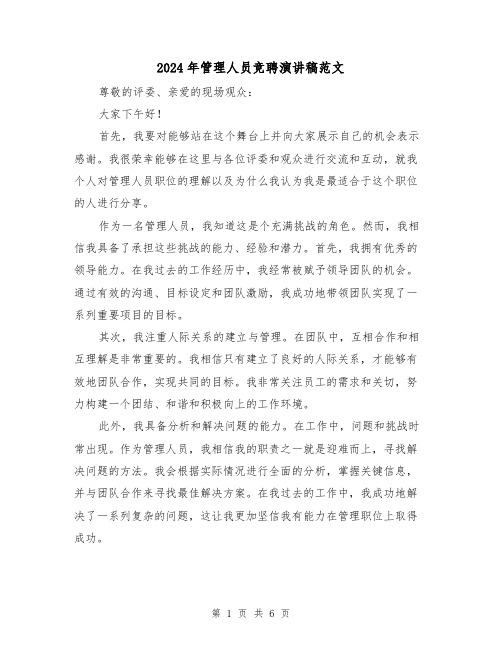 2024年管理人员竞聘演讲稿范文

尊敬的评委、亲爱的现场观众：

大家下午好！

首先，我要对能够站在这个舞台上并向大家展示自己的机会表示感谢。我很荣幸能够在这里与各位评委和观众进行交流和互动，就我个人对管理人员职位的理解以及为什么我认为我是最适合于这个职位的人进行分享。

作为一名管理人员，我知道这是个充满挑战的角色。然而，我相信我具备了承担这些挑战的能力、经验和潜力。首先，我拥有优秀的领导能力。在我过去的工作经历中，我经常被赋予领导团队的机会。通过有效的沟通、目标设定和团队激励，我成功地带领团队实现了一系列重要项目的目标。

其次，我注重人际关系的建立与管理。在团队中，互相合作和相互理解是非常重要的。我相信只有建立了良好的人际关系，才能够有效地团队合作，实现共同的目标。我非常关注员工的需求和关切，努力构建一个团结、和谐和积极向上的工作环境。

此外，我具备分析和解决问题的能力。在工作中，问题和挑战时常出现。作为管理人员，我相信我的职责之一就是迎难而上，寻找解决问题的方法。我会根据实际情况进行全面的分析，掌握关键信息，并与团队合作来寻找最佳解决方案。在我过去的工作中，我成功地解决了一系列复杂的问题，这让我更加坚信我有能力在管理职位上取得成功。

第 1 页 共 6 页